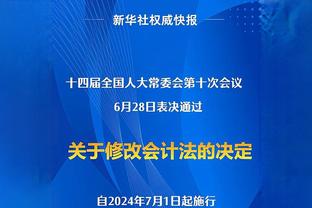 新华社权威快报

十四届全国人大常委会第十次会议
6月28日表决通过

关于修改会计法的决定

自2024年7月1日起施行